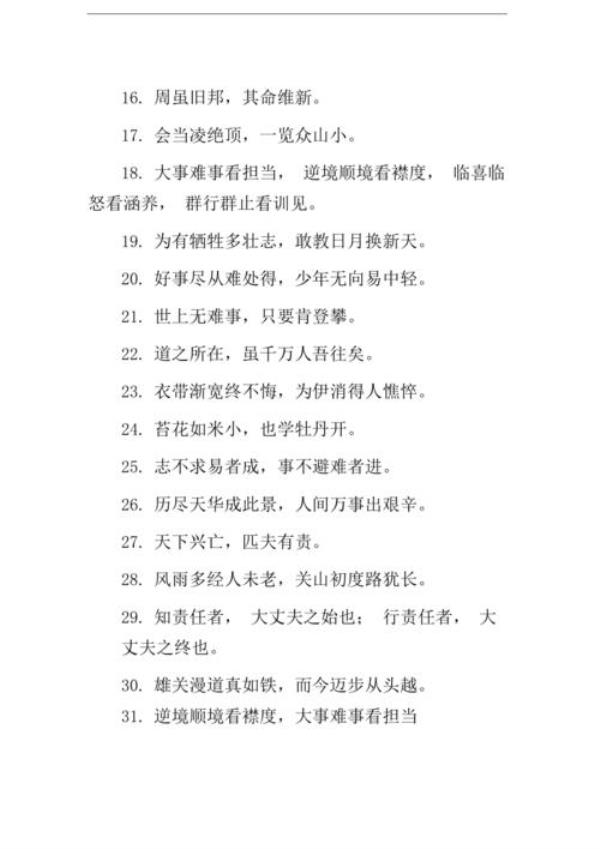 16. 周虽旧邦，其命维新。

17. 会当凌绝顶，一览众山小。

18. 大事难事看担当， 逆境顺境看襟度， 临喜临怒看涵养， 群行群止看训见。

19. 为有牺牲多壮志，敢教日月换新天。

20. 好事尽从难处得，少年无向易中轻。

21. 世上无难事，只要肯登攀。

22. 道之所在，虽千万人吾往矣。

23. 衣带渐宽终不悔，为伊消得人憔悴。

24. 苔花如米小，也学牡丹开。

25. 志不求易者成，事不避难者进。

26. 历尽天华成此景，人间万事出艰辛。

27. 天下兴亡，匹夫有责。

28. 风雨多经人未老，关山初度路犹长。

29. 知责任者， 大丈夫之始也； 行责任者， 大丈夫之终也。

30. 雄关漫道真如铁，而今迈步从头越。

31. 逆境顺境看襟度，大事难事看担当